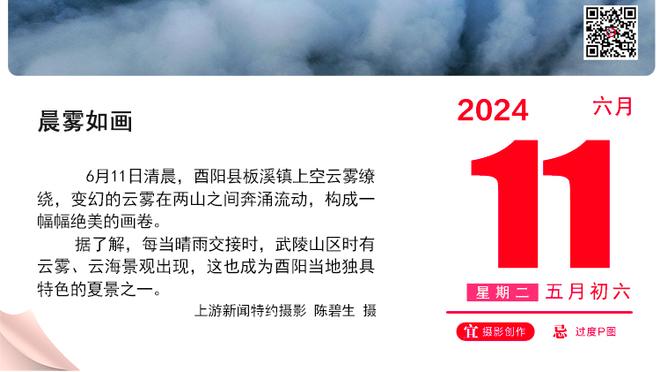 晨雾如画

6月11日清晨，酉阳县板溪镇上空云雾缭绕，变幻的云雾在两山之间奔涌流动，构成一幅幅绝美的画卷。

据了解，每当晴雨交接时，武陵山区时有云雾、云海景观出现，这也成为酉阳当地独具特色的夏景之一。

上游新闻特约摄影 陈碧生 摄

2024 六月

11

星期二 五月初六

宜 摄影创作 忌 过度P图